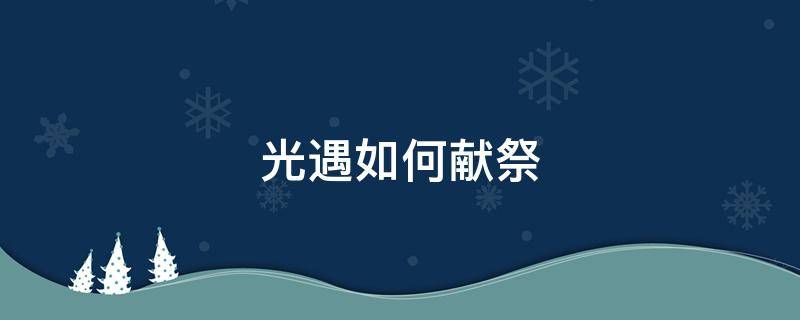 光遇如何献祭